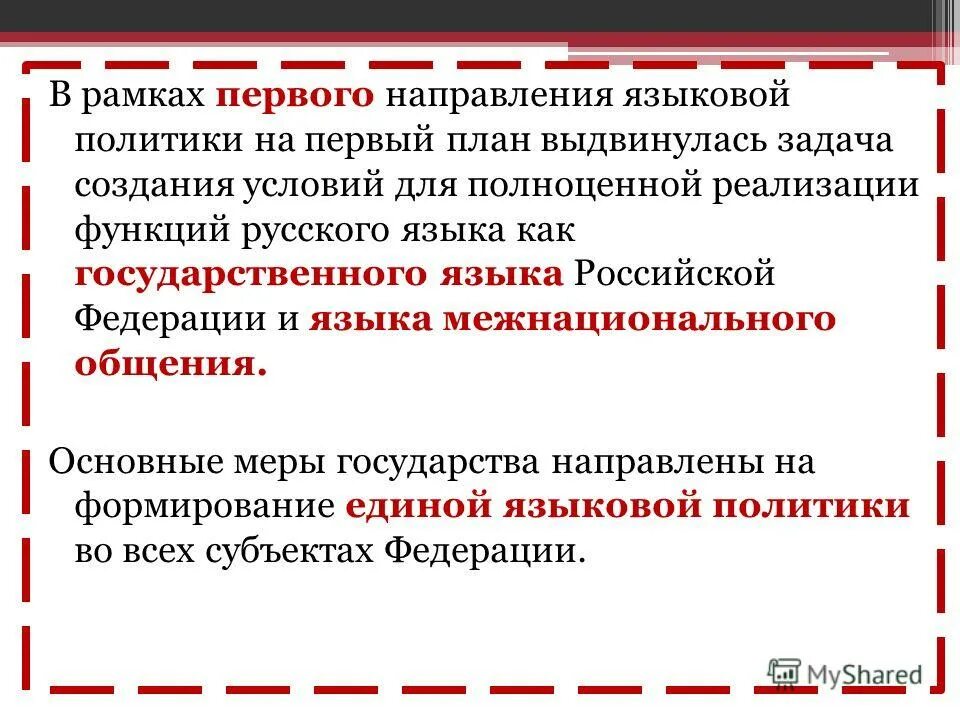 В рамках первого направления языковой политики на первый план выдвинулась задача создания условий для полноценной реализации функций русского языка как государственного языка Российской Федерации и языка межнационального общения.

Основные меры государства направлены на формирование единой языковой политики во всех субъектах Федерации.

MyShared